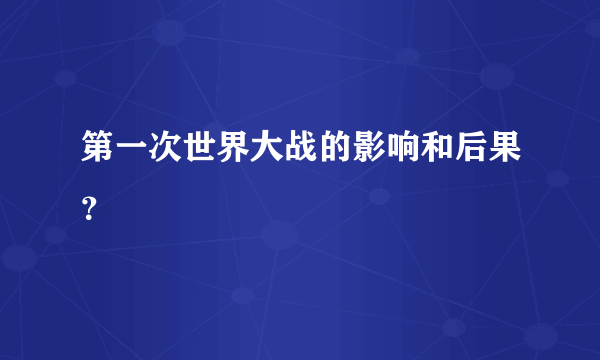 第一次世界大战的影响和后果？